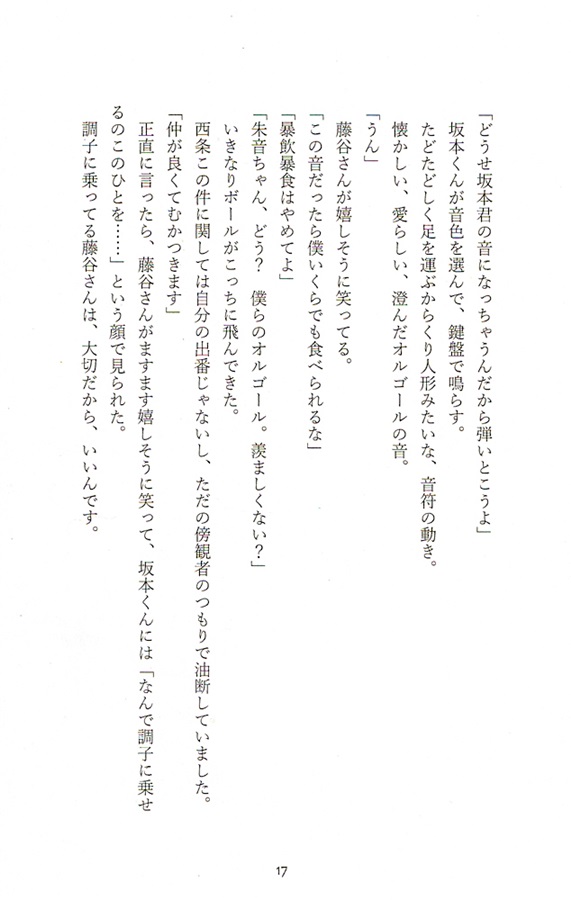 「どうせ坂本君の音になっちゃうんだから弾いとこうよ」
坂本くんが音色を選んで、鍵盤で鳴らす。
たどたどしく足を運ぶからくり人形みたいな、音符の動き。
懐かしい、愛らしい、澄んだオルゴールの音。
「うん」
藤谷さんが嬉しそうに笑ってる。
「この音だったら僕いくらでも食べられるな」
「暴飲暴食はやめてよ」
「朱音ちゃん、どう？　僕らのオルゴール。羨ましくない？」
いきなりボールがこっちに飛んできた。
西条この件に関しては自分の出番じゃないし、ただの傍観者のつもりで油断していました。
「仲が良くてむかつきます」
正直に言ったら、藤谷さんがますます嬉しそうに笑って、坂本くんには「なんで調子に乗せるのこのひとを……」という顔で見られた。
調子に乗ってる藤谷さんは、大切だから、いいんです。

17